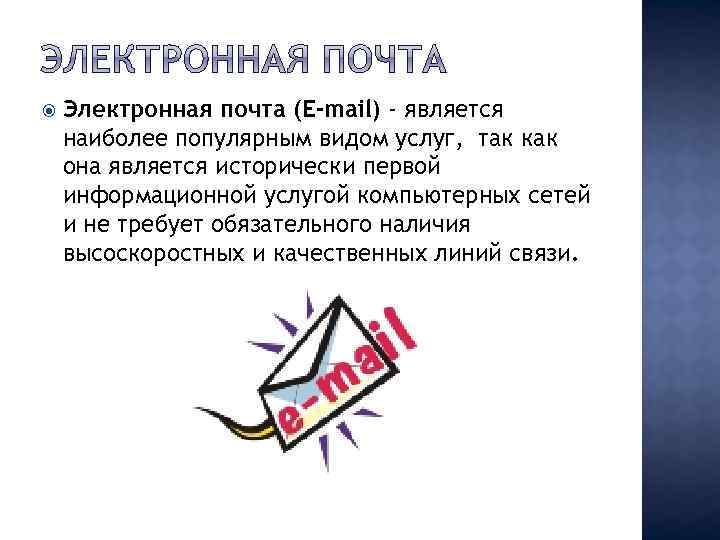 ЭЛЕКТРОННАЯ ПОЧТА

• Электронная почта (E-mail) - является наиболее популярным видом услуг, так как она является исторически первой информационной услугой компьютерных сетей и не требует обязательного наличия высоскоростных и качественных линий связи.

e-mail